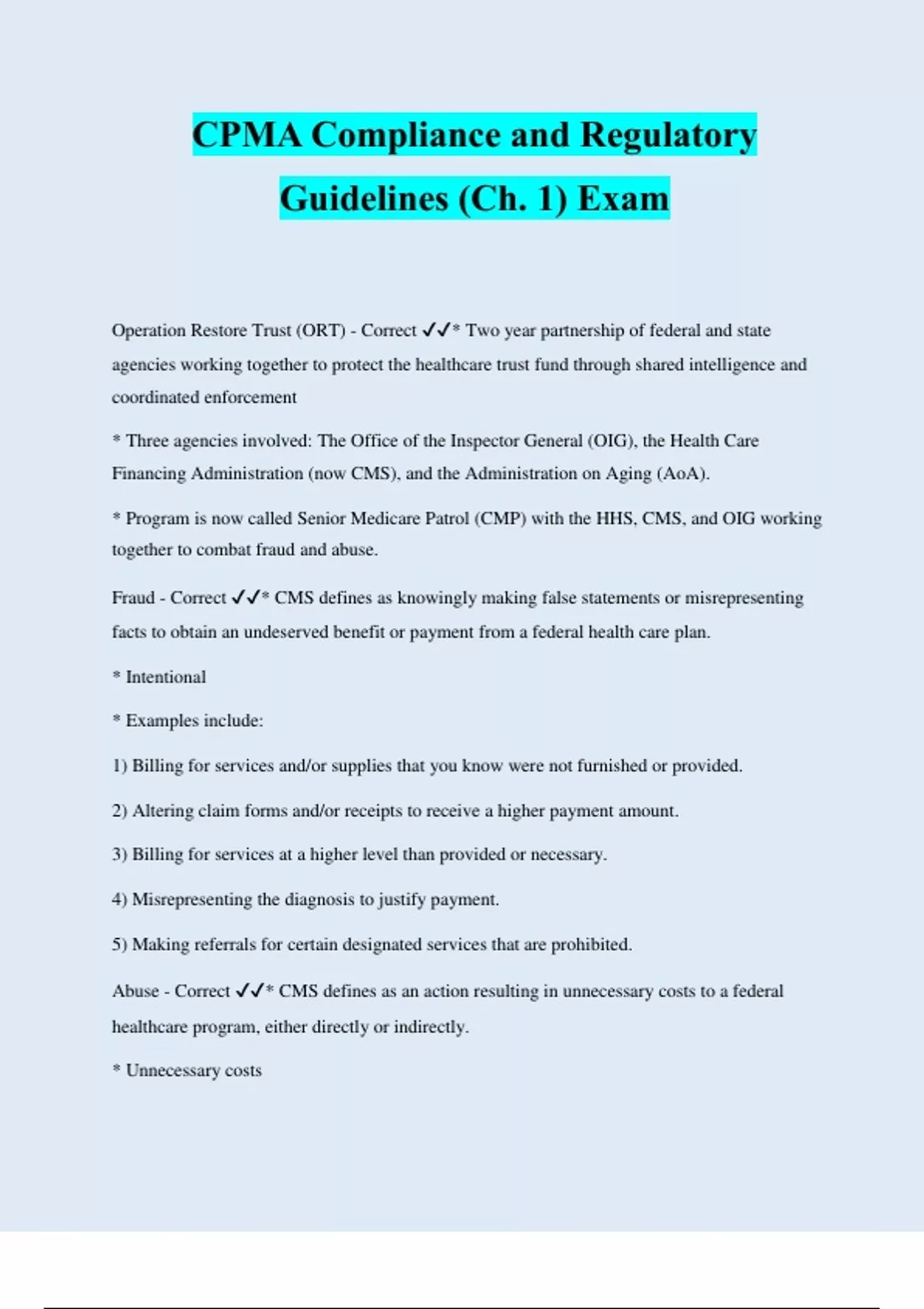 CPMA Compliance and Regulatory Guidelines (Ch. 1) Exam

Operation Restore Trust (ORT) - Correct ✓✓* Two year partnership of federal and state agencies working together to protect the healthcare trust fund through shared intelligence and coordinated enforcement

* Three agencies involved: The Office of the Inspector General (OIG), the Health Care Financing Administration (now CMS), and the Administration on Aging (AoA).

* Program is now called Senior Medicare Patrol (CMP) with the HHS, CMS, and OIG working together to combat fraud and abuse.

Fraud - Correct ✓✓* CMS defines as knowingly making false statements or misrepresenting facts to obtain an undeserved benefit or payment from a federal health care plan.

* Intentional

* Examples include:

1) Billing for services and/or supplies that you know were not furnished or provided.

2) Altering claim forms and/or receipts to receive a higher payment amount.

3) Billing for services at a higher level than provided or necessary.

4) Misrepresenting the diagnosis to justify payment.

5) Making referrals for certain designated services that are prohibited.

Abuse - Correct ✓✓* CMS defines as an action resulting in unnecessary costs to a federal healthcare program, either directly or indirectly.

* Unnecessary costs